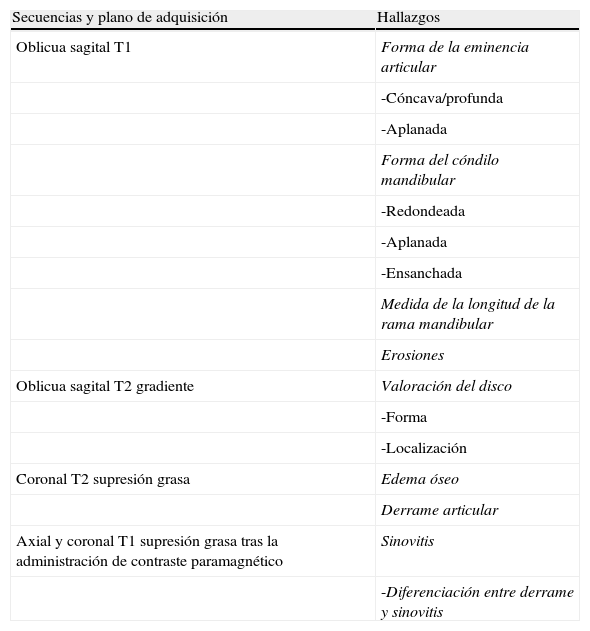 | Secuencias y plano de adquisición | Hallazgos |
|---|---|
| Oblicua sagital T1 | Forma de la eminencia articular |
| | -Cóncava/profunda |
| | -Aplanada |
| | Forma del cóndilo mandibular |
| | -Redondeada |
| | -Aplanada |
| | -Ensanchada |
| | Medida de la longitud de la rama mandibular |
| | Erosiones |
| Oblicua sagital T2 gradiente | Valoración del disco |
| | -Forma |
| | -Localización |
| Coronal T2 supresión grasa | Edema óseo |
| | Derrame articular |
| Axial y coronal T1 supresión grasa tras la administración de contraste paramagnético | Sinovitis |
| | -Diferenciación entre derrame y sinovitis |